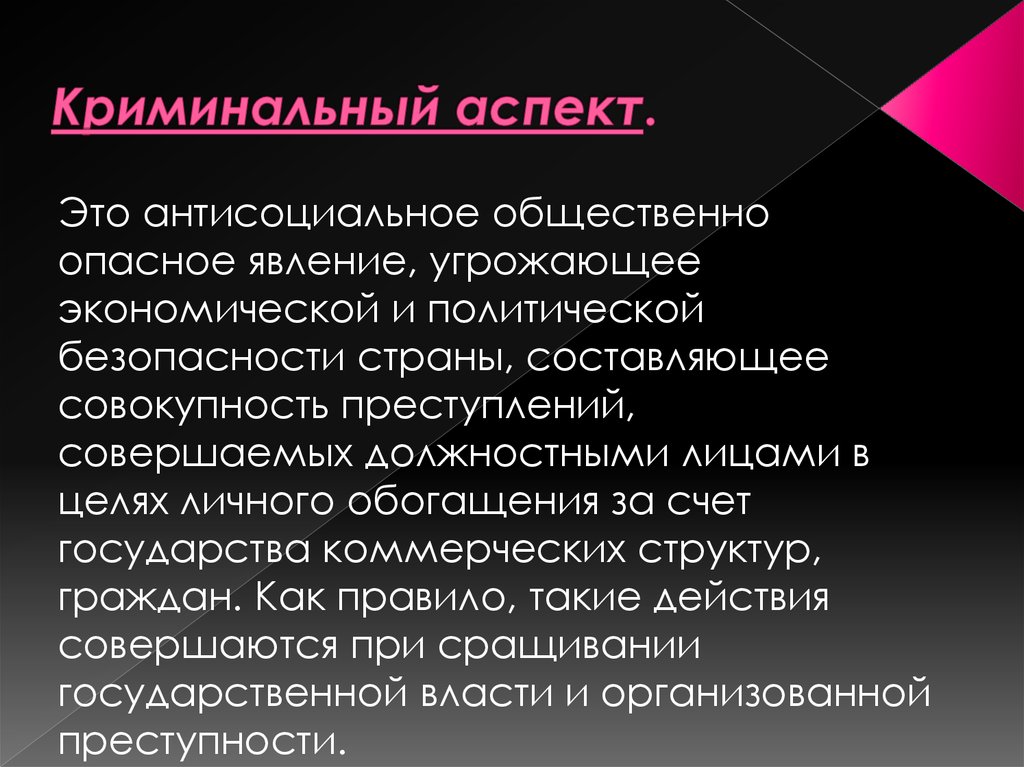 Криминальный аспект.

Это антисоциальное общественно опасное явление, угрожающее экономической и политической безопасности страны, составляющее совокупность преступлений, совершаемых должностными лицами в целях личного обогащения за счет государства коммерческих структур, граждан. Как правило, такие действия совершаются при сращивании государственной власти и организованной преступности.